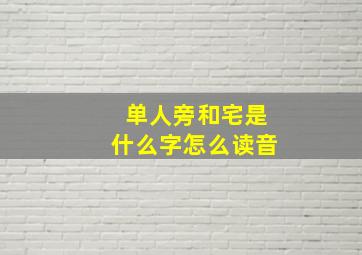 单人旁和宅是
什么字怎么读音